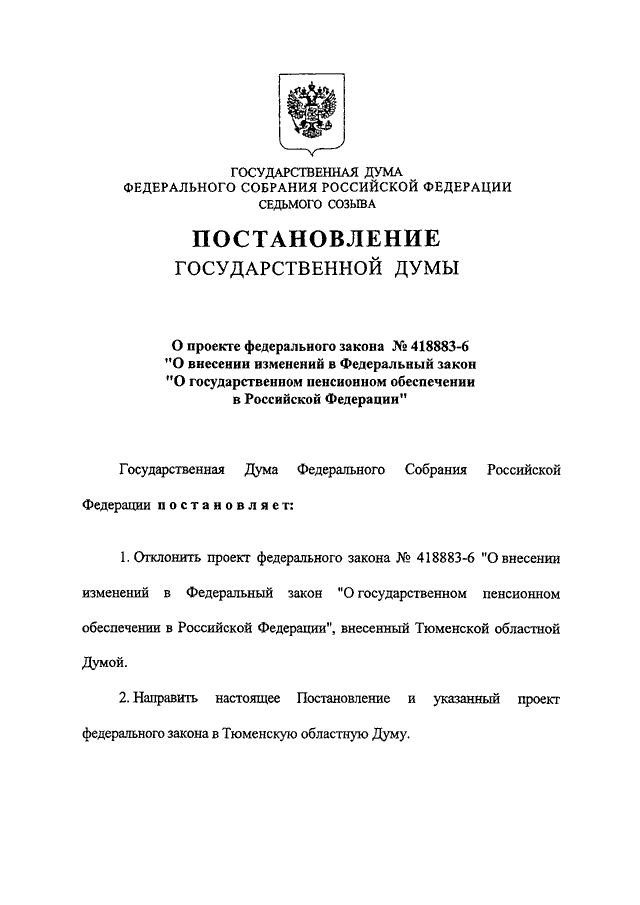 ГОСУДАРСТВЕННАЯ ДУМА
ФЕДЕРАЛЬНОГО СОБРАНИЯ РОССИЙСКОЙ ФЕДЕРАЦИИ
СЕДЬМОГО СОЗЫВА

ПОСТАНОВЛЕНИЕ
ГОСУДАРСТВЕННОЙ ДУМЫ

О проекте федерального закона № 418883-6
"О внесении изменений в Федеральный закон
"О государственном пенсионном обеспечении
в Российской Федерации"

Государственная Дума Федерального Собрания Российской Федерации постановляет:

1. Отклонить проект федерального закона № 418883-6 "О внесении изменений в Федеральный закон "О государственном пенсионном обеспечении в Российской Федерации", внесенный Тюменской областной Думой.

2. Направить настоящее Постановление и указанный проект федерального закона в Тюменскую областную Думу.